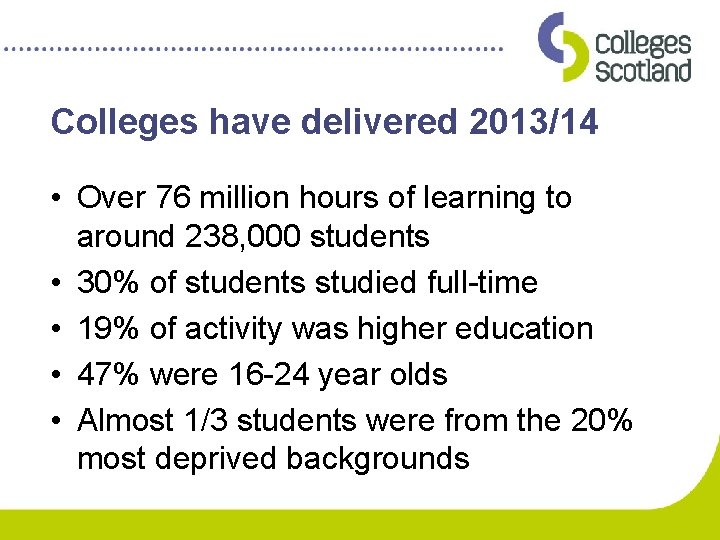 colleges scotland

Colleges have delivered 2013/14

• Over 76 million hours of learning to around 238,000 students
• 30% of students studied full-time
• 19% of activity was higher education
• 47% were 16-24 year olds
• Almost 1/3 students were from the 20% most deprived backgrounds